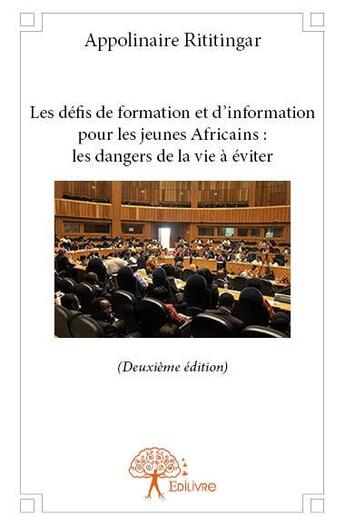 Appolinaire Rititingar

Les défis de formation et d'information pour les jeunes Africains : les dangers de la vie à éviter

(Deuxième édition)

Edilivre